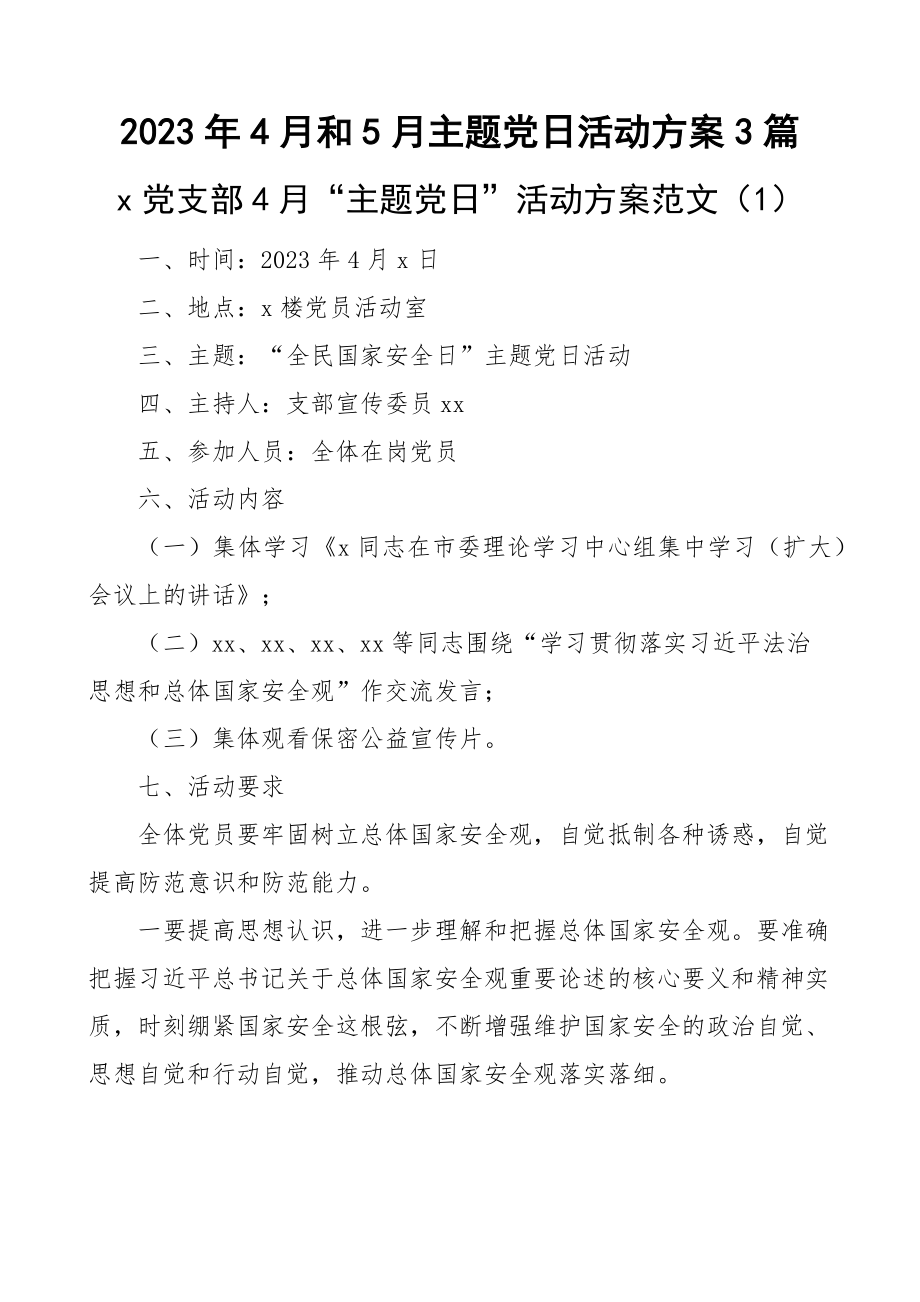 2023年4月和5月主题党日活动方案3篇

x党支部4月“主题党日”活动方案范文（1）

一、时间：2023年4月x日

二、地点：x楼党员活动室

三、主题：“全民国家安全日”主题党日活动

四、主持人：支部宣传委员xx

五、参加人员：全体在岗党员

六、活动内容

（一）集体学习《x同志在市委理论学习中心组集中学习（扩大）会议上的讲话》；

（二）xx、xx、xx、xx等同志围绕“学习贯彻落实习近平法治思想和总体国家安全观”作交流发言；

（三）集体观看保密公益宣传片。

七、活动要求

全体党员要牢固树立总体国家安全观，自觉抵制各种诱惑，自觉提高防范意识和防范能力。

一要提高思想认识，进一步理解和把握总体国家安全观。要准确把握习近平总书记关于总体国家安全观重要论述的核心要义和精神实质，时刻绷紧国家安全这根弦，不断增强维护国家安全的政治自觉、思想自觉和行动自觉，推动总体国家安全观落实落细。